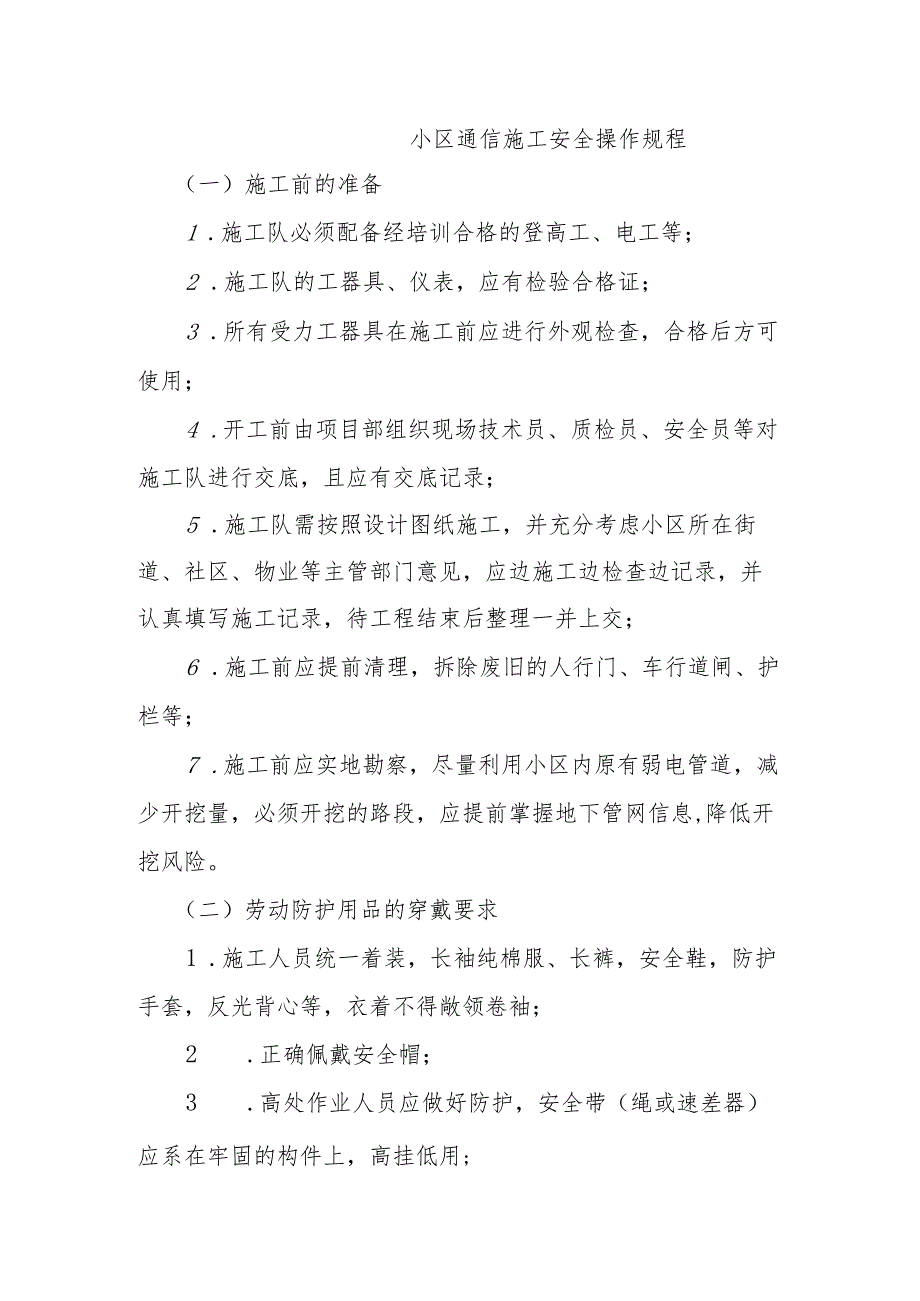 小区通信施工安全操作规程

（一）施工前的准备

1．施工队必须配备经培训合格的登高工、电工等；

2．施工队的工器具、仪表，应有检验合格证；

3．所有受力工器具在施工前应进行外观检查，合格后方可使用；

4．开工前由项目部组织现场技术员、质检员、安全员等对施工队进行交底，且应有交底记录；

5．施工队需按照设计图纸施工，并充分考虑小区所在街道、社区、物业等主管部门意见，应边施工边检查边记录，并认真填写施工记录，待工程结束后整理一并上交；

6．施工前应提前清理，拆除废旧的人行门、车行道闸、护栏等；

7．施工前应实地勘察，尽量利用小区内原有弱电管道，减少开挖量，必须开挖的路段，应提前掌握地下管网信息,降低开挖风险。

（二）劳动防护用品的穿戴要求

1．施工人员统一着装，长袖纯棉服、长裤，安全鞋，防护手套，反光背心等，衣着不得敞领卷袖；

2　．正确佩戴安全帽；

3　．高处作业人员应做好防护，安全带（绳或速差器）应系在牢固的构件上，高挂低用；